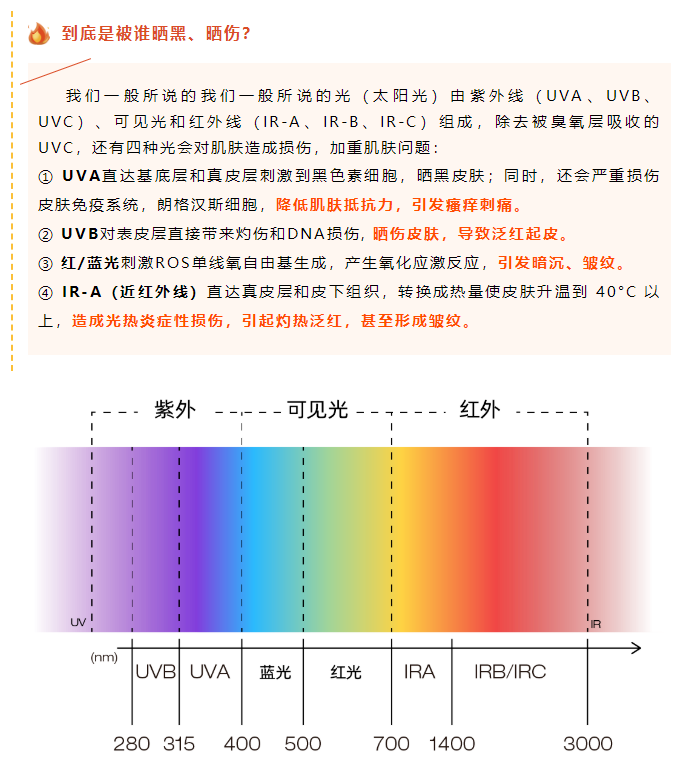 到底是被谁晒黑、晒伤？

我们一般所说的我们一般所说的光（太阳光）由紫外线（UVA、UVB、UVC）、可见光和红外线（IR-A、IR-B、IR-C）组成，除去被臭氧层吸收的UVC，还有四种光会对肌肤造成损伤，加重肌肤问题：

① UVA直达基底层和真皮层刺激到黑色素细胞，晒黑皮肤；同时，还会严重损伤皮肤免疫系统，朗格汉斯细胞，降低肌肤抵抗力，引发瘙痒刺痛。

② UVB对表皮层直接带来灼伤和DNA损伤，晒伤皮肤，导致泛红起皮。

③ 红/蓝光刺激ROS单线氧自由基生成，产生氧化应激反应，引发暗沉、皱纹。

④ IR-A（近红外线）直达真皮层和皮下组织，转换成热量使皮肤升温到 40°C 以上，造成光热炎症性损伤，引起灼热泛红，甚至形成皱纹。

紫外 可见光 红外

UV IR

(nm) UVB UVA 蓝光 红光 IRA IRB/IRC

280 315 400 500 700 1400 3000